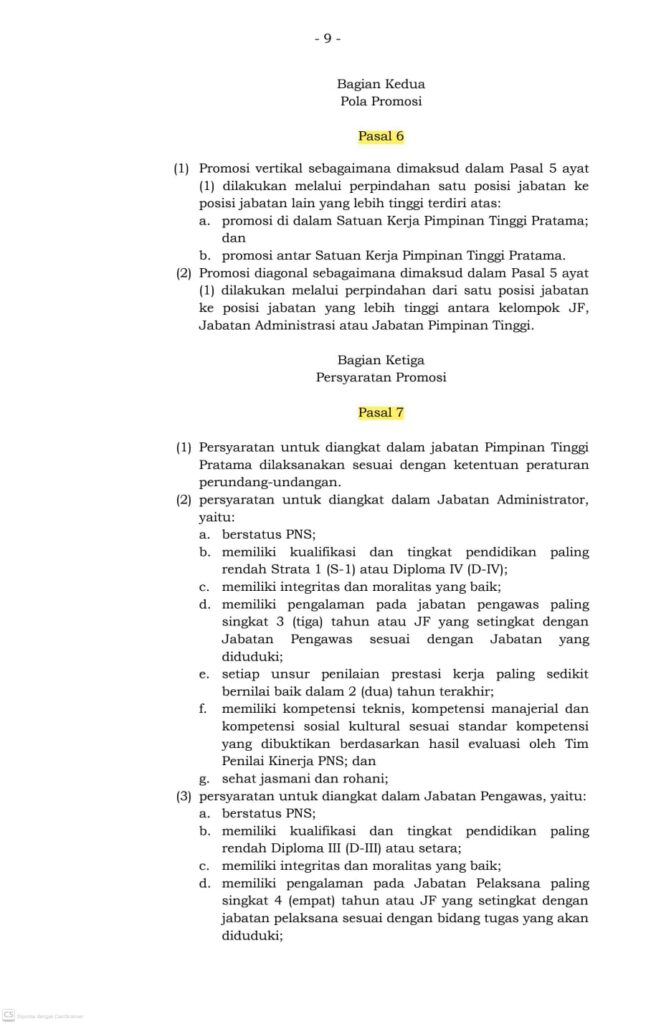 - 9 -

Bagian Kedua
Pola Promosi

Pasal 6

(1) Promosi vertikal sebagaimana dimaksud dalam Pasal 5 ayat (1) dilakukan melalui perpindahan satu posisi jabatan ke posisi jabatan lain yang lebih tinggi terdiri atas:
a. promosi di dalam Satuan Kerja Pimpinan Tinggi Pratama; dan
b. promosi antar Satuan Kerja Pimpinan Tinggi Pratama.
(2) Promosi diagonal sebagaimana dimaksud dalam Pasal 5 ayat (1) dilakukan melalui perpindahan dari satu posisi jabatan ke posisi jabatan yang lebih tinggi antara kelompok JF, Jabatan Administrasi atau Jabatan Pimpinan Tinggi.

Bagian Ketiga
Persyaratan Promosi

Pasal 7

(1) Persyaratan untuk diangkat dalam jabatan Pimpinan Tinggi Pratama dilaksanakan sesuai dengan ketentuan peraturan perundang-undangan.
(2) persyaratan untuk diangkat dalam Jabatan Administrator, yaitu:
a. berstatus PNS;
b. memiliki kualifikasi dan tingkat pendidikan paling rendah Strata 1 (S-1) atau Diploma IV (D-IV);
c. memiliki integritas dan moralitas yang baik;
d. memiliki pengalaman pada jabatan pengawas paling singkat 3 (tiga) tahun atau JF yang setingkat dengan Jabatan Pengawas sesuai dengan Jabatan yang diduduki;
e. setiap unsur penilaian prestasi kerja paling sedikit bernilai baik dalam 2 (dua) tahun terakhir;
f. memiliki kompetensi teknis, kompetensi manajerial dan kompetensi sosial kultural sesuai standar kompetensi yang dibuktikan berdasarkan hasil evaluasi oleh Tim Penilai Kinerja PNS; dan
g. sehat jasmani dan rohani;
(3) persyaratan untuk diangkat dalam Jabatan Pengawas, yaitu:
a. berstatus PNS;
b. memiliki kualifikasi dan tingkat pendidikan paling rendah Diploma III (D-III) atau setara;
c. memiliki integritas dan moralitas yang baik;
d. memiliki pengalaman pada Jabatan Pelaksana paling singkat 4 (empat) tahun atau JF yang setingkat dengan jabatan pelaksana sesuai dengan bidang tugas yang akan diduduki;

CS Dipindai dengan CamScanner